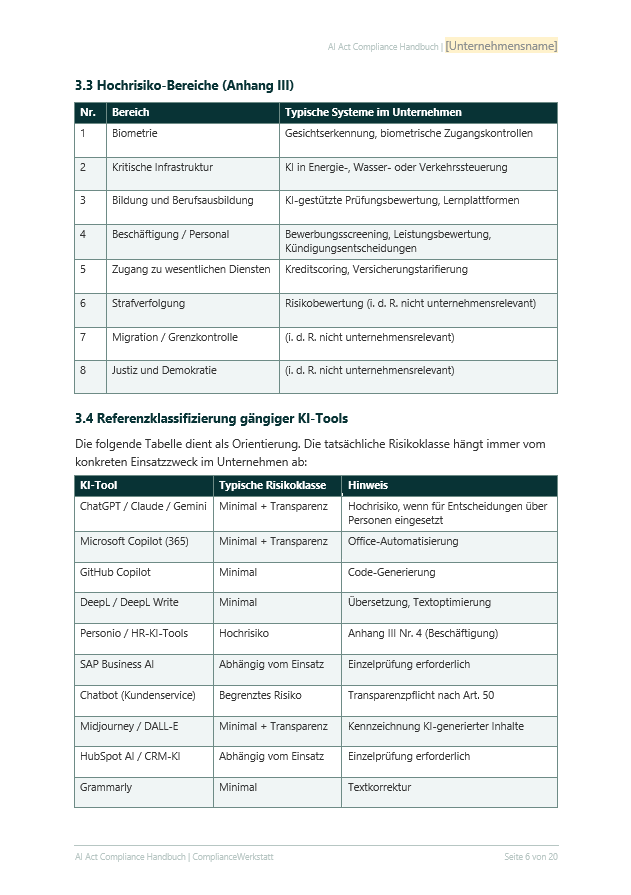 AI Act Compliance Handbuch | [Unternehmensname]

3.3 Hochrisiko-Bereiche (Anhang III)

| Nr. | Bereich | Typische Systeme im Unternehmen |
|---|---|---|
| 1 | Biometrie | Gesichtserkennung, biometrische Zugangskontrollen |
| 2 | Kritische Infrastruktur | KI in Energie-, Wasser- oder Verkehrssteuerung |
| 3 | Bildung und Berufsausbildung | KI-gestützte Prüfungsbewertung, Lernplattformen |
| 4 | Beschäftigung / Personal | Bewerbungsscreening, Leistungsbewertung, Kündigungsentscheidungen |
| 5 | Zugang zu wesentlichen Diensten | Kreditscoring, Versicherungstarifierung |
| 6 | Strafverfolgung | Risikobewertung (i. d. R. nicht unternehmensrelevant) |
| 7 | Migration / Grenzkontrolle | (i. d. R. nicht unternehmensrelevant) |
| 8 | Justiz und Demokratie | (i. d. R. nicht unternehmensrelevant) |

3.4 Referenzklassifizierung gängiger KI-Tools

Die folgende Tabelle dient als Orientierung. Die tatsächliche Risikoklasse hängt immer vom konkreten Einsatzzweck im Unternehmen ab:

| KI-Tool | Typische Risikoklasse | Hinweis |
|---|---|---|
| ChatGPT / Claude / Gemini | Minimal + Transparenz | Hochrisiko, wenn für Entscheidungen über Personen eingesetzt |
| Microsoft Copilot (365) | Minimal + Transparenz | Office-Automatisierung |
| GitHub Copilot | Minimal | Code-Generierung |
| DeepL / DeepL Write | Minimal | Übersetzung, Textoptimierung |
| Personio / HR-KI-Tools | Hochrisiko | Anhang III Nr. 4 (Beschäftigung) |
| SAP Business AI | Abhängig vom Einsatz | Einzelprüfung erforderlich |
| Chatbot (Kundenservice) | Begrenztes Risiko | Transparenzpflicht nach Art. 50 |
| Midjourney / DALL-E | Minimal + Transparenz | Kennzeichnung KI-generierter Inhalte |
| HubSpot AI / CRM-KI | Abhängig vom Einsatz | Einzelprüfung erforderlich |
| Grammarly | Minimal | Textkorrektur |

AI Act Compliance Handbuch | ComplianceWerkstatt

Seite 6 von 20